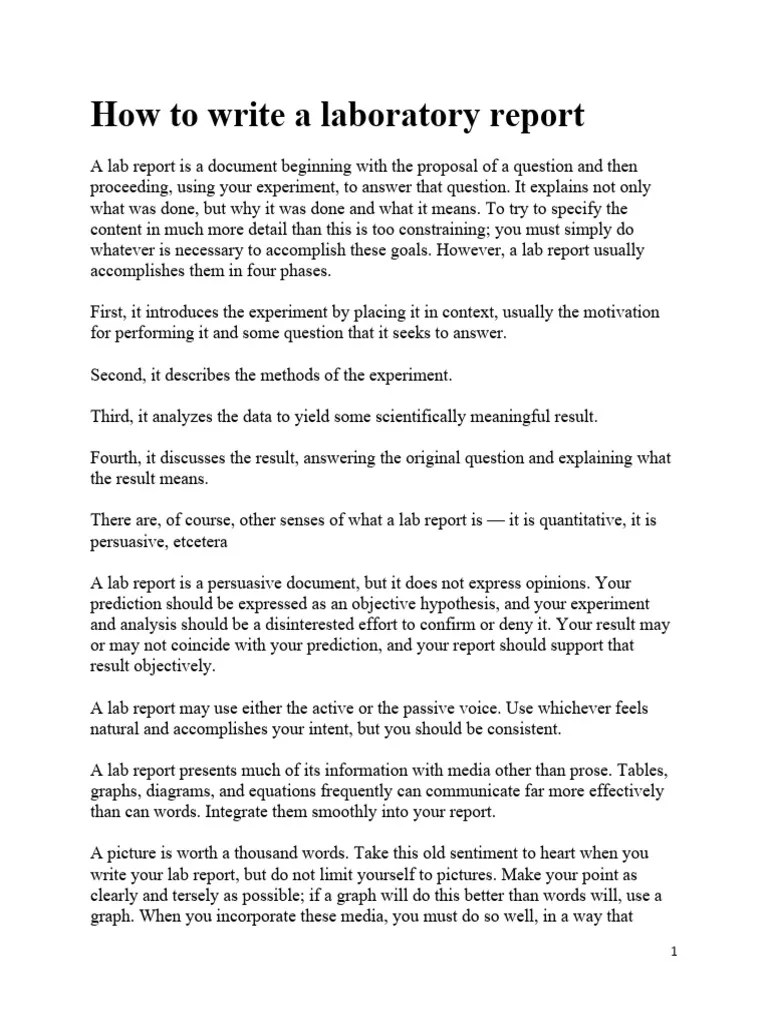 How to write a laboratory report

A lab report is a document beginning with the proposal of a question and then proceeding, using your experiment, to answer that question. It explains not only what was done, but why it was done and what it means. To try to specify the content in much more detail than this is too constraining; you must simply do whatever is necessary to accomplish these goals. However, a lab report usually accomplishes them in four phases.

First, it introduces the experiment by placing it in context, usually the motivation for performing it and some question that it seeks to answer.

Second, it describes the methods of the experiment.

Third, it analyzes the data to yield some scientifically meaningful result.

Fourth, it discusses the result, answering the original question and explaining what the result means.

There are, of course, other senses of what a lab report is — it is quantitative, it is persuasive, etcetera

A lab report is a persuasive document, but it does not express opinions. Your prediction should be expressed as an objective hypothesis, and your experiment and analysis should be a disinterested effort to confirm or deny it. Your result may or may not coincide with your prediction, and your report should support that result objectively.

A lab report may use either the active or the passive voice. Use whichever feels natural and accomplishes your intent, but you should be consistent.

A lab report presents much of its information with media other than prose. Tables, graphs, diagrams, and equations frequently can communicate far more effectively than can words. Integrate them smoothly into your report.

A picture is worth a thousand words. Take this old sentiment to heart when you write your lab report, but do not limit yourself to pictures. Make your point as clearly and tersely as possible; if a graph will do this better than words will, use a graph. When you incorporate these media, you must do so well, in a way that

1